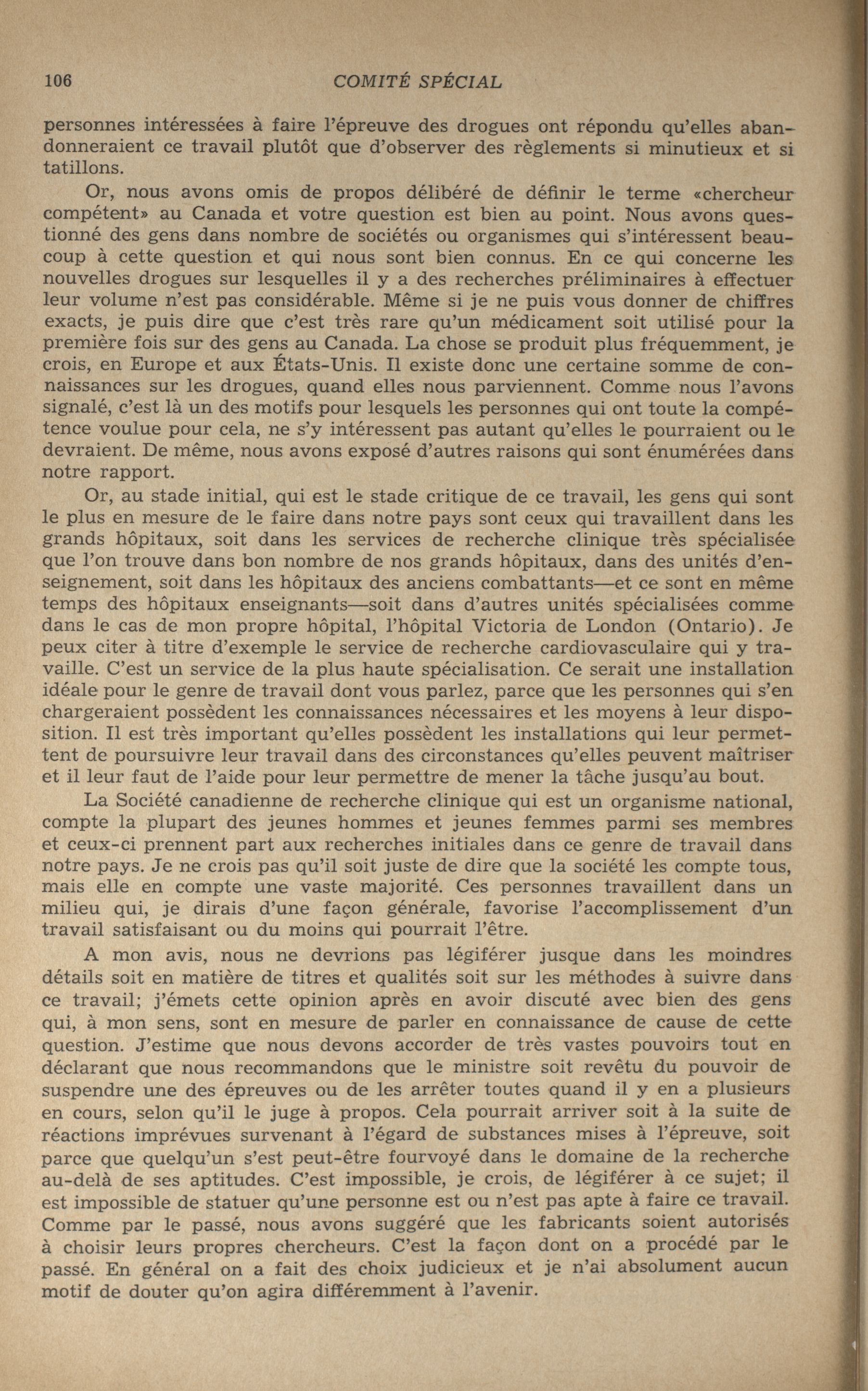 106 COMITÉ SPÉCIAL

personnes intéressées à faire l'épreuve des drogues ont répondu qu'elles abandonneraient ce travail plutôt que d'observer des règlements si minutieux et si tatillons.

Or, nous avons omis de propos délibéré de définir le terme «chercheur compétent» au Canada et votre question est bien au point. Nous avons questionné des gens dans nombre de sociétés ou organismes qui s'intéressent beaucoup à cette question et qui nous sont bien connus. En ce qui concerne les nouvelles drogues sur lesquelles il y a des recherches préliminaires à effectuer leur volume n'est pas considérable. Même si je ne puis vous donner de chiffres exacts, je puis dire que c'est très rare qu'un médicament soit utilisé pour la première fois sur des gens au Canada. La chose se produit plus fréquemment, je crois, en Europe et aux États-Unis. Il existe donc une certaine somme de connaissances sur les drogues, quand elles nous parviennent. Comme nous l'avons signalé, c'est là un des motifs pour lesquels les personnes qui ont toute la compétence voulue pour cela, ne s'y intéressent pas autant qu'elles le pourraient ou le devraient. De même, nous avons exposé d'autres raisons qui sont énumérées dans notre rapport.

Or, au stade initial, qui est le stade critique de ce travail, les gens qui sont le plus en mesure de le faire dans notre pays sont ceux qui travaillent dans les grands hôpitaux, soit dans les services de recherche clinique très spécialisée que l'on trouve dans bon nombre de nos grands hôpitaux, dans des unités d'enseignement, soit dans les hôpitaux des anciens combattants—et ce sont en même temps des hôpitaux enseignants—soit dans d'autres unités spécialisées comme dans le cas de mon propre hôpital, l'hôpital Victoria de London (Ontario). Je peux citer à titre d'exemple le service de recherche cardiovasculaire qui y travaille. C'est un service de la plus haute spécialisation. Ce serait une installation idéale pour le genre de travail dont vous parlez, parce que les personnes qui s'en chargeraient possèdent les connaissances nécessaires et les moyens à leur disposition. Il est très important qu'elles possèdent les installations qui leur permettent de poursuivre leur travail dans des circonstances qu'elles peuvent maîtriser et il leur faut de l'aide pour leur permettre de mener la tâche jusqu'au bout.

La Société canadienne de recherche clinique qui est un organisme national, compte la plupart des jeunes hommes et jeunes femmes parmi ses membres et ceux-ci prennent part aux recherches initiales dans ce genre de travail dans notre pays. Je ne crois pas qu'il soit juste de dire que la société les compte tous, mais elle en compte une vaste majorité. Ces personnes travaillent dans un milieu qui, je dirais d'une façon générale, favorise l'accomplissement d'un travail satisfaisant ou du moins qui pourrait l'être.

A mon avis, nous ne devrions pas légiférer jusque dans les moindres détails soit en matière de titres et qualités soit sur les méthodes à suivre dans ce travail; j'émets cette opinion après en avoir discuté avec bien des gens qui, à mon sens, sont en mesure de parler en connaissance de cause de cette question. J'estime que nous devons accorder de très vastes pouvoirs tout en déclarant que nous recommandons que le ministre soit revêtu du pouvoir de suspendre une des épreuves ou de les arrêter toutes quand il y en a plusieurs en cours, selon qu'il le juge à propos. Cela pourrait arriver soit à la suite de réactions imprévues survenant à l'égard de substances mises à l'épreuve, soit parce que quelqu'un s'est peut-être fourvoyé dans le domaine de la recherche au-delà de ses aptitudes. C'est impossible, je crois, de légiférer à ce sujet; il est impossible de statuer qu'une personne est ou n'est pas apte à faire ce travail. Comme par le passé, nous avons suggéré que les fabricants soient autorisés à choisir leurs propres chercheurs. C'est la façon dont on a procédé par le passé. En général on a fait des choix judicieux et je n'ai absolument aucun motif de douter qu'on agira différemment à l'avenir.